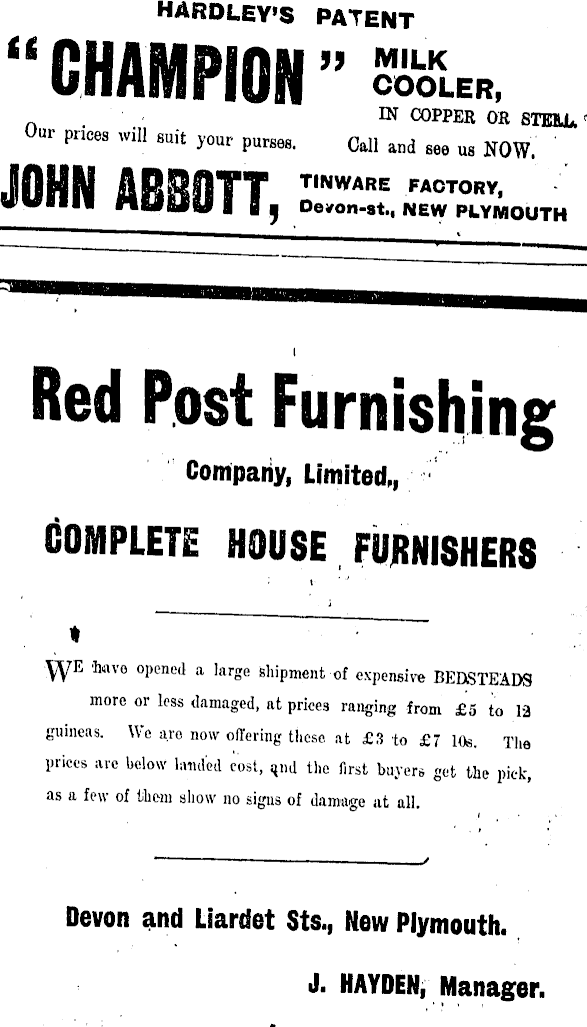 HARDLEY'S PATENT

"CHAMPION" MILK COOLER,
IN COPPER OR STEEL.

Our prices will suit your purses. Call and see us NOW.

JOHN ABBOTT, TINWARE FACTORY,
Devon-st., NEW PLYMOUTH

Red Post Furnishing

Company, Limited.,

COMPLETE HOUSE FURNISHERS

WE have opened a large shipment of expensive BEDSTEADS more or less damaged, at prices ranging from £5 to 12 guineas. We are now offering these at £3 to £7 10s. The prices are below landed cost, and the first buyers get the pick, as a few of them show no signs of damage at all.

Devon and Liardet Sts., New Plymouth.

J. HAYDEN, Manager.